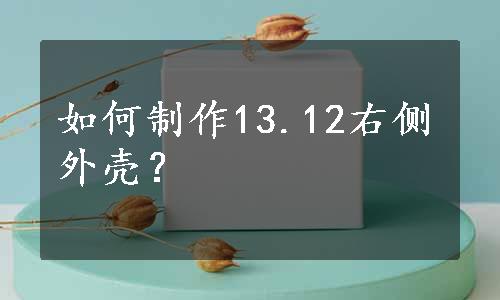 如何制作13.12右侧外壳？